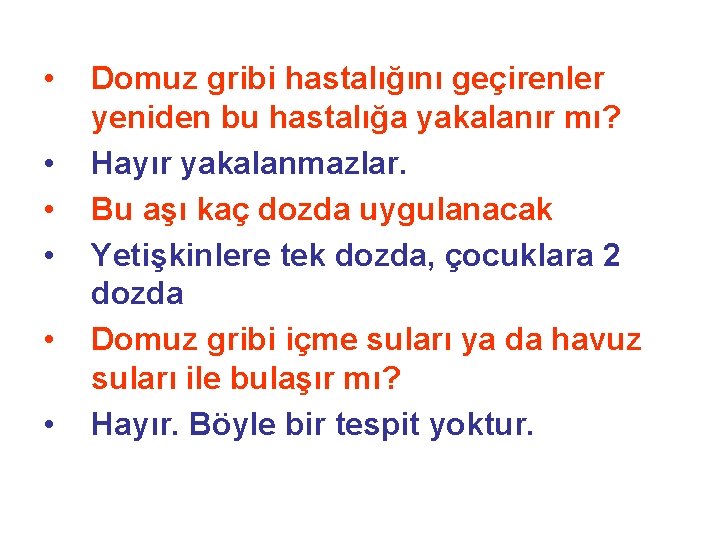 • Domuz gribi hastalığını geçirenler yeniden bu hastalığa yakalanır mı?
• Hayır yakalanmazlar.
• Bu aşı kaç dozda uygulanacak
• Yetişkinlere tek dozda, çocuklara 2 dozda
• Domuz gribi içme suları ya da havuz suları ile bulaşır mı?
• Hayır. Böyle bir tespit yoktur.